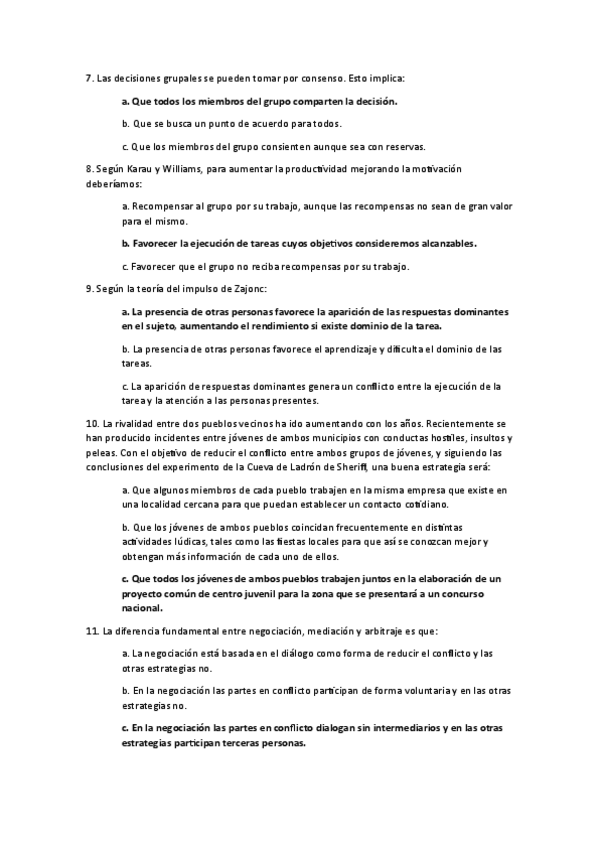 7. Las decisiones grupales se pueden tomar por consenso. Esto implica:

a. Que todos los miembros del grupo comparten la decisión.

b. Que se busca un punto de acuerdo para todos.

c. Que los miembros del grupo consienten aunque sea con reservas.

8. Según Karau y Williams, para aumentar la productividad mejorando la motivación deberíamos:

a. Recompensar al grupo por su trabajo, aunque las recompensas no sean de gran valor para el mismo.

b. Favorecer la ejecución de tareas cuyos objetivos consideremos alcanzables.

c. Favorecer que el grupo no reciba recompensas por su trabajo.

9. Según la teoría del impulso de Zajonc:

a. La presencia de otras personas favorece la aparición de las respuestas dominantes en el sujeto, aumentando el rendimiento si existe dominio de la tarea.

b. La presencia de otras personas favorece el aprendizaje y dificulta el dominio de las tareas.

c. La aparición de respuestas dominantes genera un conflicto entre la ejecución de la tarea y la atención a las personas presentes.

10. La rivalidad entre dos pueblos vecinos ha ido aumentando con los años. Recientemente se han producido incidentes entre jóvenes de ambos municipios con conductas hostiles, insultos y peleas. Con el objetivo de reducir el conflicto entre ambos grupos de jóvenes, y siguiendo las conclusiones del experimento de la Cueva de Ladrón de Sheriff, una buena estrategia será:

a. Que algunos miembros de cada pueblo trabajen en la misma empresa que existe en una localidad cercana para que puedan establecer un contacto cotidiano.

b. Que los jóvenes de ambos pueblos coincidan frecuentemente en distintas actividades lúdicas, tales como las fiestas locales para que así se conozcan mejor y obtengan más información de cada uno de ellos.

c. Que todos los jóvenes de ambos pueblos trabajen juntos en la elaboración de un proyecto común de centro juvenil para la zona que se presentará a un concurso nacional.

11. La diferencia fundamental entre negociación, mediación y arbitraje es que:

a. La negociación está basada en el diálogo como forma de reducir el conflicto y las otras estrategias no.

b. En la negociación las partes en conflicto participan de forma voluntaria y en las otras estrategias no.

c. En la negociación las partes en conflicto dialogan sin intermediarios y en las otras estrategias participan terceras personas.